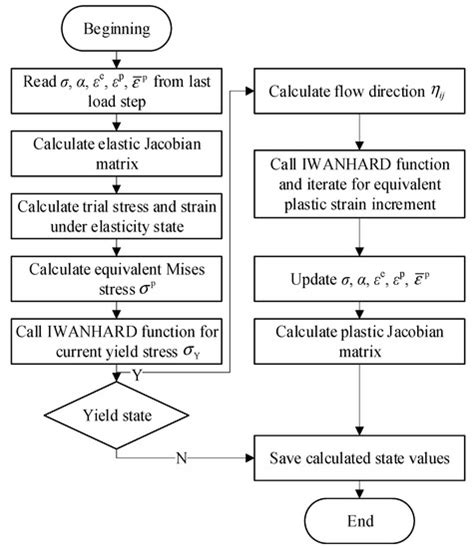 Beginning

Read $\sigma$, $\alpha$, $\varepsilon^{e}$, $\varepsilon^{p}$, $\overline{\varepsilon}^{p}$ from last load step

Calculate elastic Jacobian matrix

Calculate trial stress and strain under elasticity state

Calculate equivalent Mises stress $\sigma^{p}$

Call IWANHARD function for current yield stress $\sigma_{Y}$

Y

Yield state

N

Calculate flow direction $\eta_{ij}$

Call IWANHARD function and iterate for equivalent plastic strain increment

Update $\sigma$, $\alpha$, $\varepsilon^{e}$, $\varepsilon^{p}$, $\overline{\varepsilon}^{p}$

Calculate plastic Jacobian matrix

Save calculated state values

End